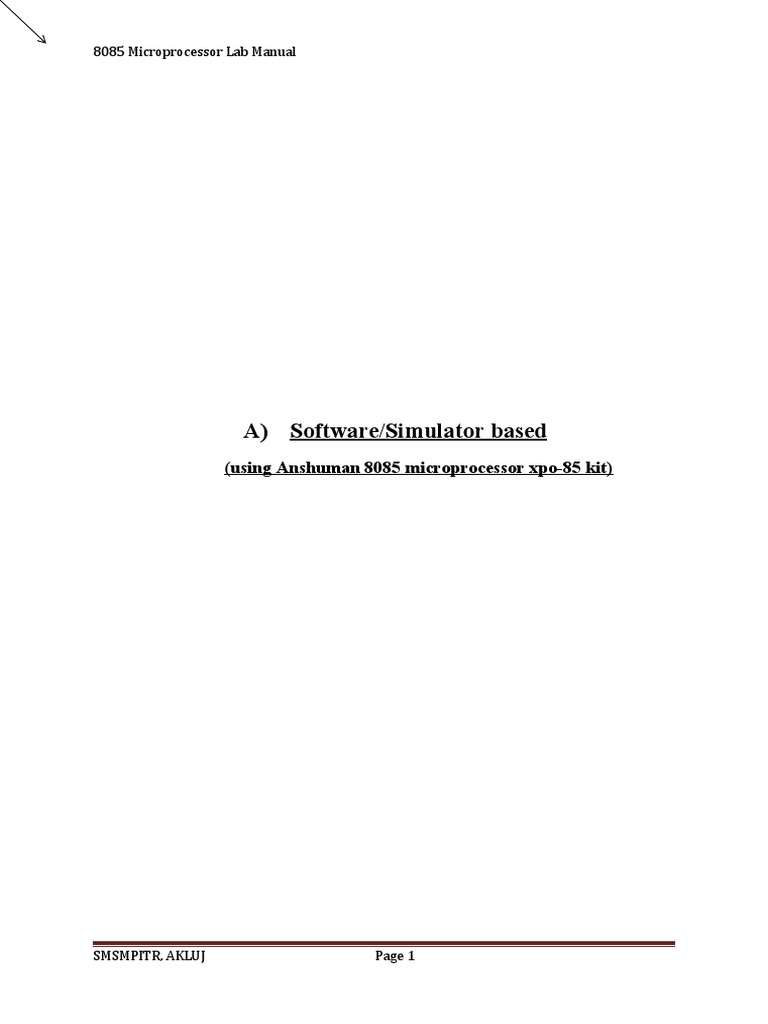 8085 Microprocessor Lab Manual

A) Software/Simulator based

(using Anshuman 8085 microprocessor xpo-85 kit)

SMSMPITR, AKLUJ

Page 1